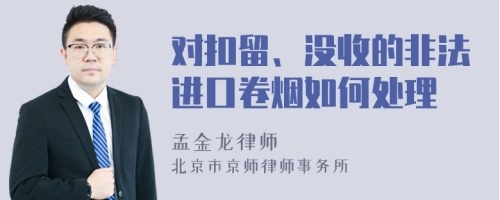 对扣留、没收的非法进口卷烟如何处理

孟金龙律师
北京市京师律师事务所